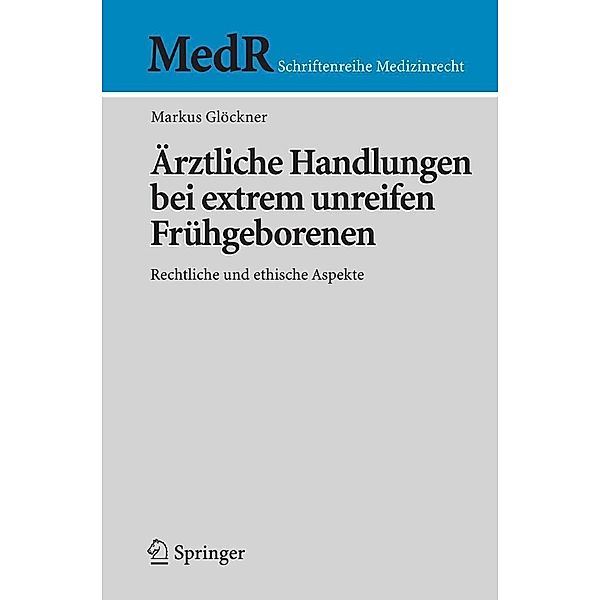 MedR Schriftenreihe Medizinrecht

Markus Glöckner

Ärztliche Handlungen bei extrem unreifen Frühgeborenen

Rechtliche und ethische Aspekte

Springer